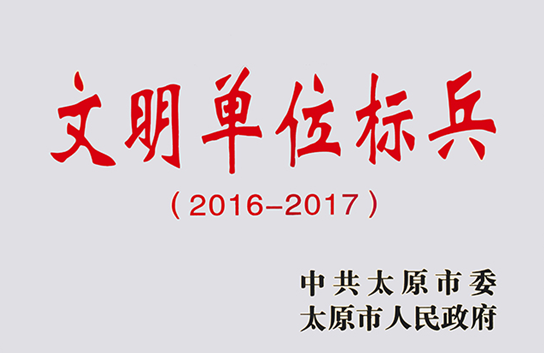 文明单位标兵

（2016–2017）

中共太原市委
太原市人民政府